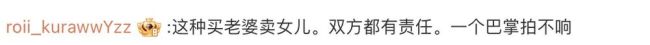 roii_kurawwYzz :这种买老婆卖女儿。双方都有责任。一个巴掌拍不响